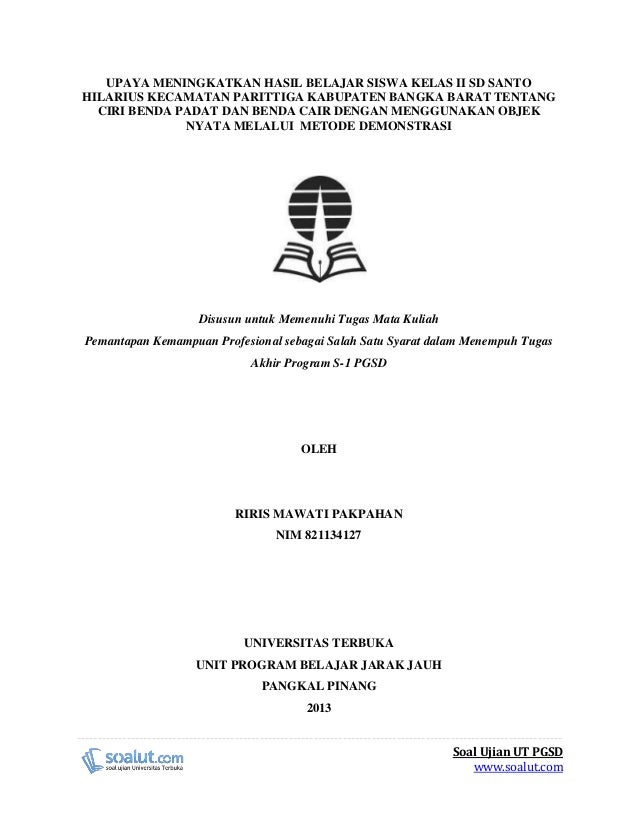 UPAYA MENINGKATKAN HASIL BELAJAR SISWA KELAS II SD SANTO HILARIUS KECAMATAN PARITTIGA KABUPATEN BANGKA BARAT TENTANG CIRI BENDA PADAT DAN BENDA CAIR DENGAN MENGGUNAKAN OBJEK NYATA MELALUI METODE DEMONSTRASI

Disusun untuk Memenuhi Tugas Mata Kuliah

Pemantapan Kemampuan Profesional sebagai Salah Satu Syarat dalam Menempuh Tugas Akhir Program S-1 PGSD

OLEH

RIRIS MAWATI PAKPAHAN
NIM 821134127

UNIVERSITAS TERBUKA
UNIT PROGRAM BELAJAR JARAK JAUH
PANGKAL PINANG
2013

soalut.com
soal ujian Universitas Terbuka

Soal Ujian UT PGSD
www.soalut.com